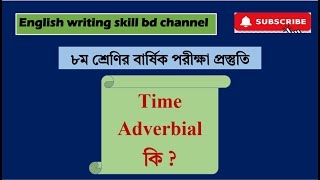 English writing skill bd channel

SUBSCRIBE

৮ম শ্রেণির বার্ষিক পরীক্ষা প্রস্তুতি

Time Adverbial কি ?